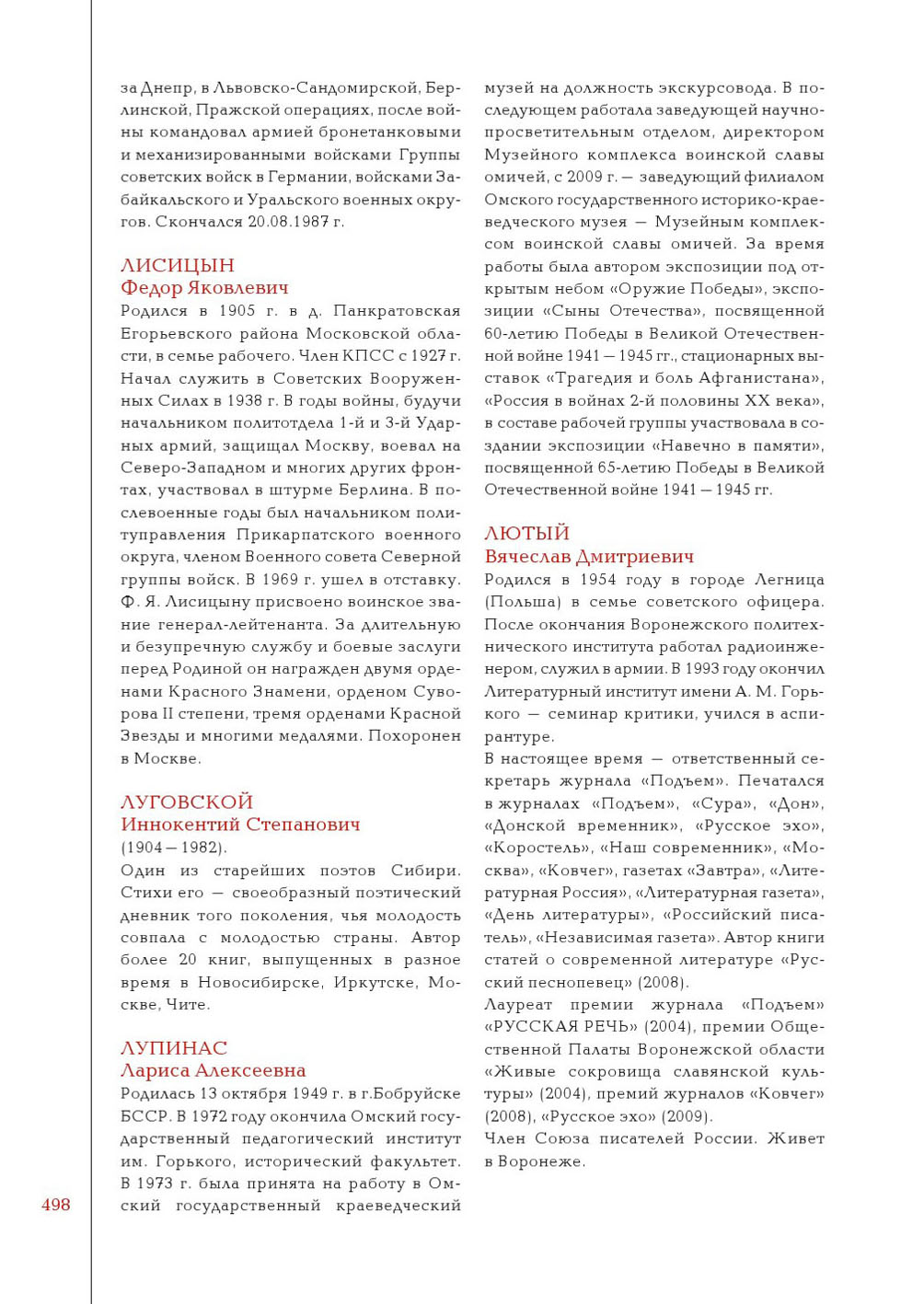 за Днепр, в Львовско-Сандомирской, Берлинской, Пражской операциях, после войны командовал армией бронетанковыми и механизированными войсками Группы советских войск в Германии, войсками Забайкальского и Уральского военных округов. Скончался 20.08.1987 г.

ЛИСИЦЫН
Федор Яковлевич
Родился в 1905 г. в д. Панкратовская Егорьевского района Московской области, в семье рабочего. Член КПСС с 1927 г. Начал служить в Советских Вооруженных Силах в 1938 г. В годы войны, будучи начальником политотдела 1-й и 3-й Ударных армий, защищал Москву, воевал на Северо-Западном и многих других фронтах, участвовал в штурме Берлина. В послевоенные годы был начальником политуправления Прикарпатского военного округа, членом Военного совета Северной группы войск. В 1969 г. ушел в отставку. Ф. Я. Лисицыну присвоено воинское звание генерал-лейтенанта. За длительную и безупречную службу и боевые заслуги перед Родиной он награжден двумя орденами Красного Знамени, орденом Суворова II степени, тремя орденами Красной Звезды и многими медалями. Похоронен в Москве.

ЛУГОВСКОЙ
Иннокентий Степанович
(1904 — 1982).
Один из старейших поэтов Сибири. Стихи его — своеобразный поэтический дневник того поколения, чья молодость совпала с молодостью страны. Автор более 20 книг, выпущенных в разное время в Новосибирске, Иркутске, Москве, Чите.

ЛУПИНАС
Лариса Алексеевна
Родилась 13 октября 1949 г. в г.Бобруйске БССР. В 1972 году окончила Омский государственный педагогический институт им. Горького, исторический факультет. В 1973 г. была принята на работу в Омский государственный краеведческий музей на должность экскурсовода. В последующем работала заведующей научно-просветительным отделом, директором Музейного комплекса воинской славы омичей, с 2009 г. — заведующий филиалом Омского государственного историко-краеведческого музея — Музейным комплексом воинской славы омичей. За время работы была автором экспозиции под открытым небом «Оружие Победы», экспозиции «Сыны Отечества», посвященной 60-летию Победы в Великой Отечественной войне 1941 — 1945 гг., стационарных выставок «Трагедия и боль Афганистана», «Россия в войнах 2-й половины XX века», в составе рабочей группы участвовала в создании экспозиции «Навечно в памяти», посвященной 65-летию Победы в Великой Отечественной войне 1941 — 1945 гг.

ЛЮТЫЙ
Вячеслав Дмитриевич
Родился в 1954 году в городе Легница (Польша) в семье советского офицера. После окончания Воронежского политехнического института работал радиоинженером, служил в армии. В 1993 году окончил Литературный институт имени А. М. Горького — семинар критики, учился в аспирантуре.
В настоящее время — ответственный секретарь журнала «Подъем». Печатался в журналах «Подъем», «Сура», «Дон», «Донской временник», «Русское эхо», «Коростель», «Наш современник», «Москва», «Ковчег», газетах «Завтра», «Литературная Россия», «Литературная газета», «День литературы», «Российский писатель», «Независимая газета». Автор книги статей о современной литературе «Русский песнопевец» (2008).
Лауреат премии журнала «Подъем» «РУССКАЯ РЕЧЬ» (2004), премии Общественной Палаты Воронежской области «Живые сокровища славянской культуры» (2004), премий журналов «Ковчег» (2008), «Русское эхо» (2009).
Член Союза писателей России. Живет в Воронеже.

498